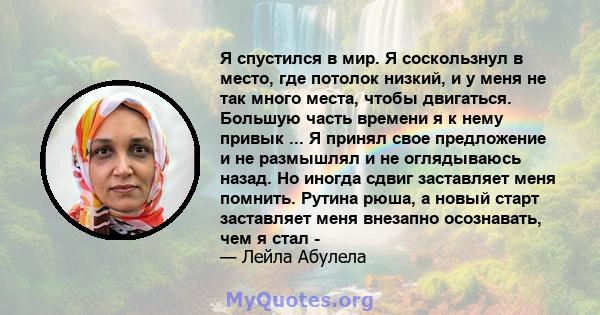 Я спустился в мир. Я соскользнул в место, где потолок низкий, и у меня не так много места, чтобы двигаться. Большую часть времени я к нему привык ... Я принял свое предложение и не размышлял и не оглядываюсь назад. Но иногда сдвиг заставляет меня помнить. Рутина рюша, а новый старт заставляет меня внезапно осознавать, чем я стал -
— Лейла Абулела

MyQuotes.org